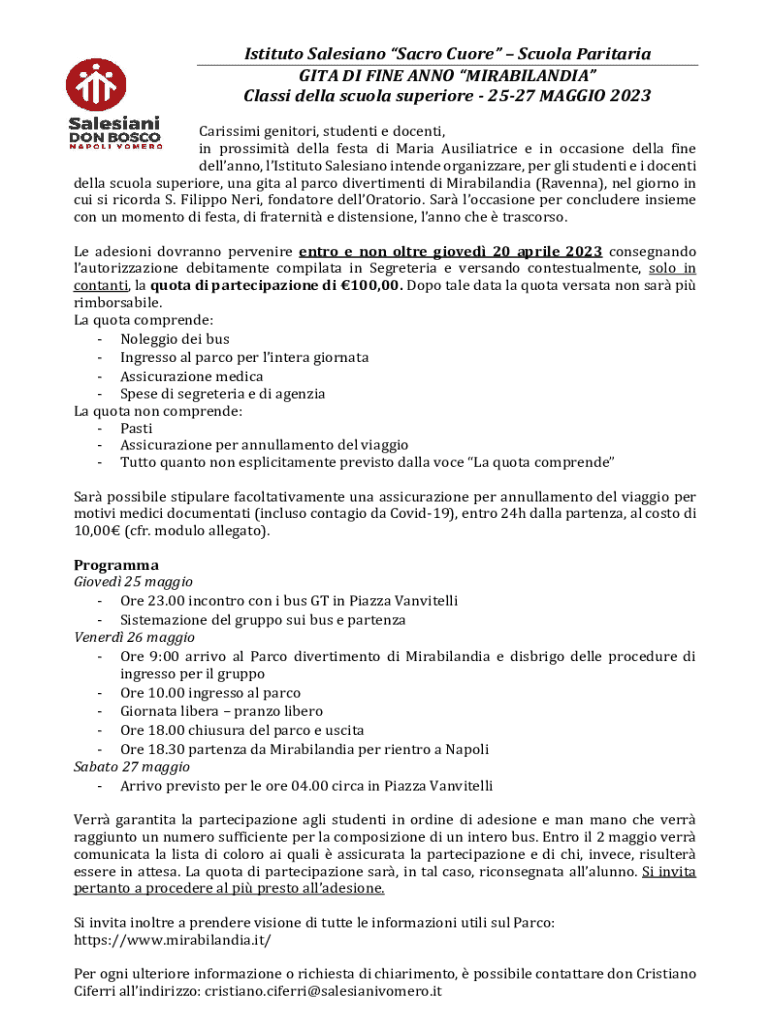 Salesiani DON BOSCO NAPOLI VOMERO

Istituto Salesiano "Sacro Cuore" – Scuola Paritaria
GITA DI FINE ANNO "MIRABILANDIA"
Classi della scuola superiore - 25-27 MAGGIO 2023

Carissimi genitori, studenti e docenti,
in prossimità della festa di Maria Ausiliatrice e in occasione della fine dell'anno, l'Istituto Salesiano intende organizzare, per gli studenti e i docenti della scuola superiore, una gita al parco divertimenti di Mirabilandia (Ravenna), nel giorno in cui si ricorda S. Filippo Neri, fondatore dell'Oratorio. Sarà l'occasione per concludere insieme con un momento di festa, di fraternità e distensione, l'anno che è trascorso.

Le adesioni dovranno pervenire entro e non oltre giovedì 20 aprile 2023 consegnando l'autorizzazione debitamente compilata in Segreteria e versando contestualmente, solo in contanti, la quota di partecipazione di €100,00. Dopo tale data la quota versata non sarà più rimborsabile.
La quota comprende:
- Noleggio dei bus
- Ingresso al parco per l'intera giornata
- Assicurazione medica
- Spese di segreteria e di agenzia
La quota non comprende:
- Pasti
- Assicurazione per annullamento del viaggio
- Tutto quanto non esplicitamente previsto dalla voce "La quota comprende"

Sarà possibile stipulare facoltativamente una assicurazione per annullamento del viaggio per motivi medici documentati (incluso contagio da Covid-19), entro 24h dalla partenza, al costo di 10,00€ (cfr. modulo allegato).

Programma
Giovedì 25 maggio
- Ore 23.00 incontro con i bus GT in Piazza Vanvitelli
- Sistemazione del gruppo sui bus e partenza
Venerdì 26 maggio
- Ore 9:00 arrivo al Parco divertimento di Mirabilandia e disbrigo delle procedure di ingresso per il gruppo
- Ore 10.00 ingresso al parco
- Giornata libera – pranzo libero
- Ore 18.00 chiusura del parco e uscita
- Ore 18.30 partenza da Mirabilandia per rientro a Napoli
Sabato 27 maggio
- Arrivo previsto per le ore 04.00 circa in Piazza Vanvitelli

Verrà garantita la partecipazione agli studenti in ordine di adesione e man mano che verrà raggiunto un numero sufficiente per la composizione di un intero bus. Entro il 2 maggio verrà comunicata la lista di coloro ai quali è assicurata la partecipazione e di chi, invece, risulterà essere in attesa. La quota di partecipazione sarà, in tal caso, riconsegnata all'alunno. Si invita pertanto a procedere al più presto all'adesione.

Si invita inoltre a prendere visione di tutte le informazioni utili sul Parco:
https://www.mirabilandia.it/

Per ogni ulteriore informazione o richiesta di chiarimento, è possibile contattare don Cristiano Ciferri all'indirizzo: cristiano.ciferri@salesianivomero.it